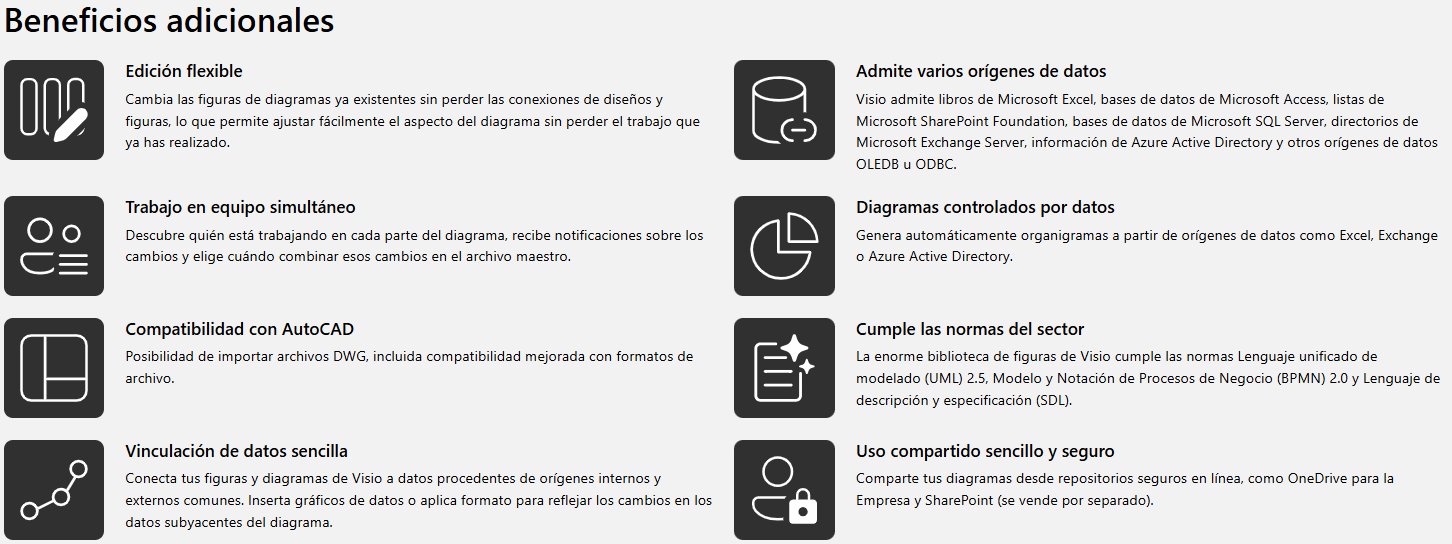 Beneficios adicionales

Edición flexible

Cambia las figuras de diagramas ya existentes sin perder las conexiones de diseños y figuras, lo que permite ajustar fácilmente el aspecto del diagrama sin perder el trabajo que ya has realizado.

Trabajo en equipo simultáneo

Descubre quién está trabajando en cada parte del diagrama, recibe notificaciones sobre los cambios y elige cuándo combinar esos cambios en el archivo maestro.

Compatibilidad con AutoCAD

Posibilidad de importar archivos DWG, incluida compatibilidad mejorada con formatos de archivo.

Vinculación de datos sencilla

Conecta tus figuras y diagramas de Visio a datos procedentes de orígenes internos y externos comunes. Inserta gráficos de datos o aplica formato para reflejar los cambios en los datos subyacentes del diagrama.

Admite varios orígenes de datos

Visio admite libros de Microsoft Excel, bases de datos de Microsoft Access, listas de Microsoft SharePoint Foundation, bases de datos de Microsoft SQL Server, directorios de Microsoft Exchange Server, información de Azure Active Directory y otros orígenes de datos OLEDB u ODBC.

Diagramas controlados por datos

Genera automáticamente organigramas a partir de orígenes de datos como Excel, Exchange o Azure Active Directory.

Cumple las normas del sector

La enorme biblioteca de figuras de Visio cumple las normas Lenguaje unificado de modelado (UML) 2.5, Modelo y Notación de Procesos de Negocio (BPMN) 2.0 y Lenguaje de descripción y especificación (SDL).

Uso compartido sencillo y seguro

Comparte tus diagramas desde repositorios seguros en línea, como OneDrive para la Empresa y SharePoint (se vende por separado).